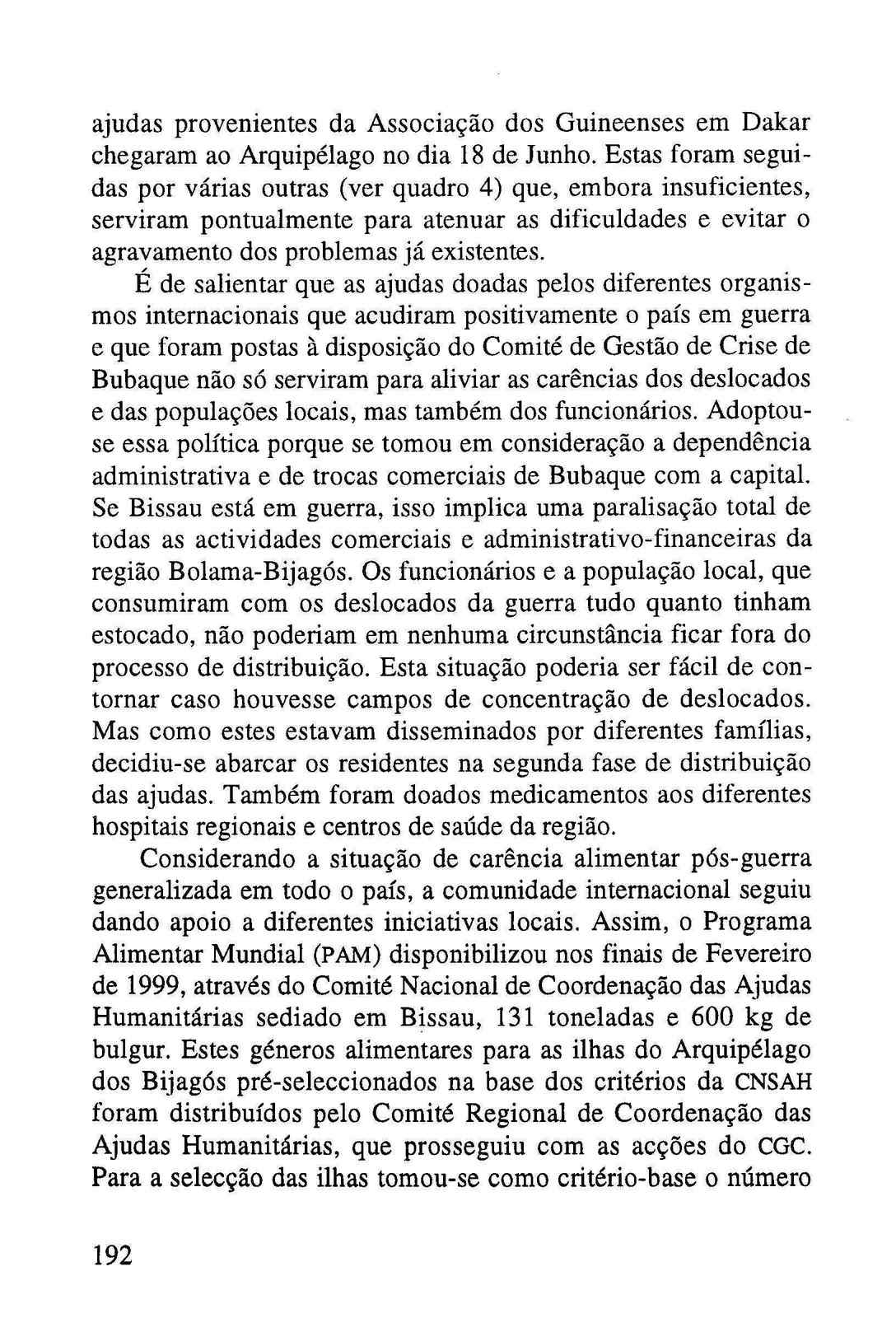 ajudas provenientes da Associação dos Guineenses em Dakar chegaram ao Arquipélago no dia 18 de Junho. Estas foram seguidas por várias outras (ver quadro 4) que, embora insuficientes, serviram pontualmente para atenuar as dificuldades e evitar o agravamento dos problemas já existentes.

É de salientar que as ajudas doadas pelos diferentes organismos internacionais que acudiram positivamente o país em guerra e que foram postas à disposição do Comité de Gestão de Crise de Bubaque não só serviram para aliviar as carências dos deslocados e das populações locais, mas também dos funcionários. Adoptou-se essa política porque se tomou em consideração a dependência administrativa e de trocas comerciais de Bubaque com a capital. Se Bissau está em guerra, isso implica uma paralisação total de todas as actividades comerciais e administrativo-financeiras da região Bolama-Bijagós. Os funcionários e a população local, que consumiram com os deslocados da guerra tudo quanto tinham estocado, não poderiam em nenhuma circunstância ficar fora do processo de distribuição. Esta situação poderia ser fácil de contornar caso houvesse campos de concentração de deslocados. Mas como estes estavam disseminados por diferentes famílias, decidiu-se abarcar os residentes na segunda fase de distribuição das ajudas. Também foram doados medicamentos aos diferentes hospitais regionais e centros de saúde da região.

Considerando a situação de carência alimentar pós-guerra generalizada em todo o país, a comunidade internacional seguiu dando apoio a diferentes iniciativas locais. Assim, o Programa Alimentar Mundial (PAM) disponibilizou nos finais de Fevereiro de 1999, através do Comité Nacional de Coordenação das Ajudas Humanitárias sediado em Bissau, 131 toneladas e 600 kg de bulgur. Estes géneros alimentares para as ilhas do Arquipélago dos Bijagós pré-seleccionados na base dos critérios da CNSAH foram distribuídos pelo Comité Regional de Coordenação das Ajudas Humanitárias, que prosseguiu com as acções do CGC. Para a selecção das ilhas tomou-se como critério-base o número

192